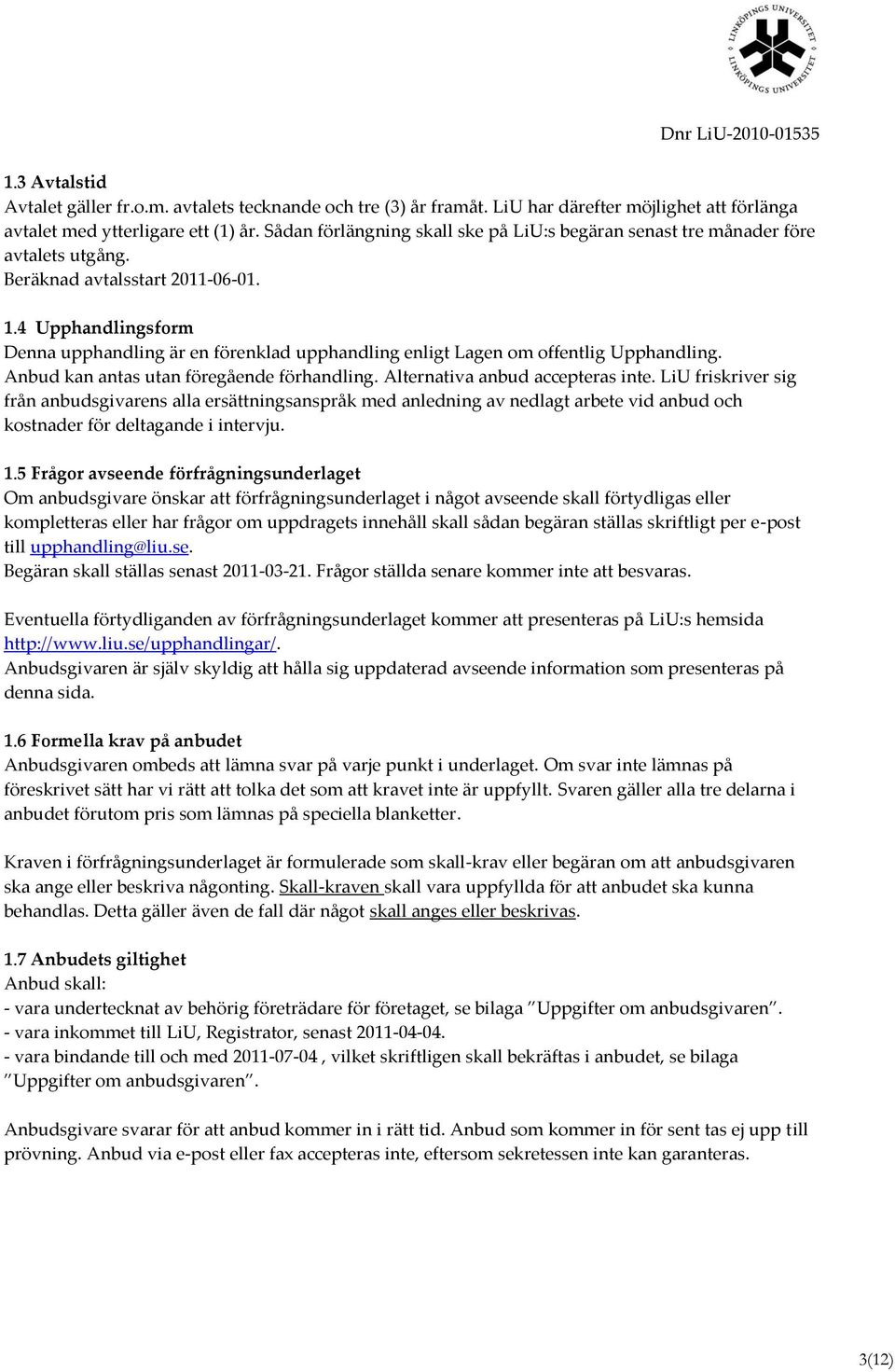 LINKÖPINGS UNIVERSITET LINKÖPINGS UNIVERSITET

Dnr LiU-2010-01535

1.3 Avtalstid
Avtalet gäller fr.o.m. avtalets tecknande och tre (3) år framåt. LiU har därefter möjlighet att förlänga avtalet med ytterligare ett (1) år. Sådan förlängning skall ske på LiU:s begäran senast tre månader före avtalets utgång.
Beräknad avtalsstart 2011-06-01.

1.4 Upphandlingsform
Denna upphandling är en förenklad upphandling enligt Lagen om offentlig Upphandling. Anbud kan antas utan föregående förhandling. Alternativa anbud accepteras inte. LiU friskriver sig från anbudsgivarens alla ersättningsanspråk med anledning av nedlagt arbete vid anbud och kostnader för deltagande i intervju.

1.5 Frågor avseende förfrågningsunderlaget
Om anbudsgivare önskar att förfrågningsunderlaget i något avseende skall förtydligas eller kompletteras eller har frågor om uppdragets innehåll skall sådan begäran ställas skriftligt per e-post till upphandling@liu.se.
Begäran skall ställas senast 2011-03-21. Frågor ställda senare kommer inte att besvaras.

Eventuella förtydliganden av förfrågningsunderlaget kommer att presenteras på LiU:s hemsida http://www.liu.se/upphandlingar/.
Anbudsgivaren är själv skyldig att hålla sig uppdaterad avseende information som presenteras på denna sida.

1.6 Formella krav på anbudet
Anbudsgivaren ombeds att lämna svar på varje punkt i underlaget. Om svar inte lämnas på föreskrivet sätt har vi rätt att tolka det som att kravet inte är uppfyllt. Svaren gäller alla tre delarna i anbudet förutom pris som lämnas på speciella blanketter.

Kraven i förfrågningsunderlaget är formulerade som skall-krav eller begäran om att anbudsgivaren ska ange eller beskriva någonting. Skall-kraven skall vara uppfyllda för att anbudet ska kunna behandlas. Detta gäller även de fall där något skall anges eller beskrivas.

1.7 Anbudets giltighet
Anbud skall:
- vara undertecknat av behörig företrädare för företaget, se bilaga ”Uppgifter om anbudsgivaren”.
- vara inkommet till LiU, Registrator, senast 2011-04-04.
- vara bindande till och med 2011-07-04 , vilket skriftligen skall bekräftas i anbudet, se bilaga ”Uppgifter om anbudsgivaren”.

Anbudsgivare svarar för att anbud kommer in i rätt tid. Anbud som kommer in för sent tas ej upp till prövning. Anbud via e-post eller fax accepteras inte, eftersom sekretessen inte kan garanteras.

3(12)